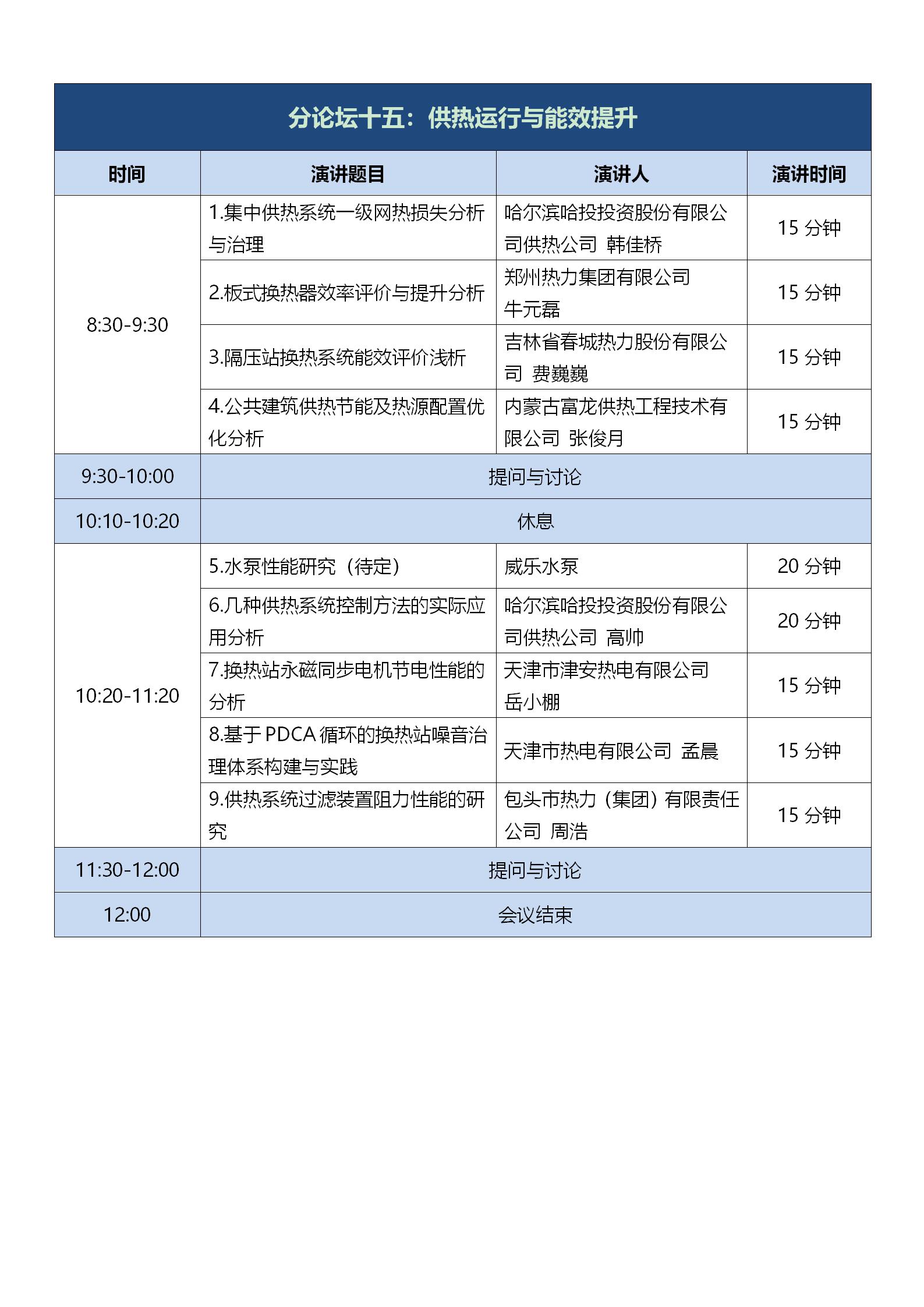 分论坛十五：供热运行与能效提升

| 时间 | 演讲题目 | 演讲人 | 演讲时间 |
|---|---|---|---|
| 8:30-9:30 | 1.集中供热系统一级网热损失分析与治理 | 哈尔滨哈投投资股份有限公司供热公司 韩佳桥 | 15 分钟 |
| | 2.板式换热器效率评价与提升分析 | 郑州热力集团有限公司 牛元磊 | 15 分钟 |
| | 3.隔压站换热系统能效评价浅析 | 吉林省春城热力股份有限公司 费巍巍 | 15 分钟 |
| | 4.公共建筑供热节能及热源配置优化分析 | 内蒙古富龙供热工程技术有限公司 张俊月 | 15 分钟 |
| 9:30-10:00 | 提问与讨论 | | |
| 10:10-10:20 | 休息 | | |
| 10:20-11:20 | 5.水泵性能研究（待定） | 威乐水泵 | 20 分钟 |
| | 6.几种供热系统控制方法的实际应用分析 | 哈尔滨哈投投资股份有限公司供热公司 高帅 | 20 分钟 |
| | 7.换热站永磁同步电机节电性能的分析 | 天津市津安热电有限公司 岳小棚 | 15 分钟 |
| | 8.基于 PDCA 循环的换热站噪音治理体系构建与实践 | 天津市热电有限公司 孟晨 | 15 分钟 |
| | 9.供热系统过滤装置阻力性能的研究 | 包头市热力（集团）有限责任公司 周浩 | 15 分钟 |
| 11:30-12:00 | 提问与讨论 | | |
| 12:00 | 会议结束 | | |